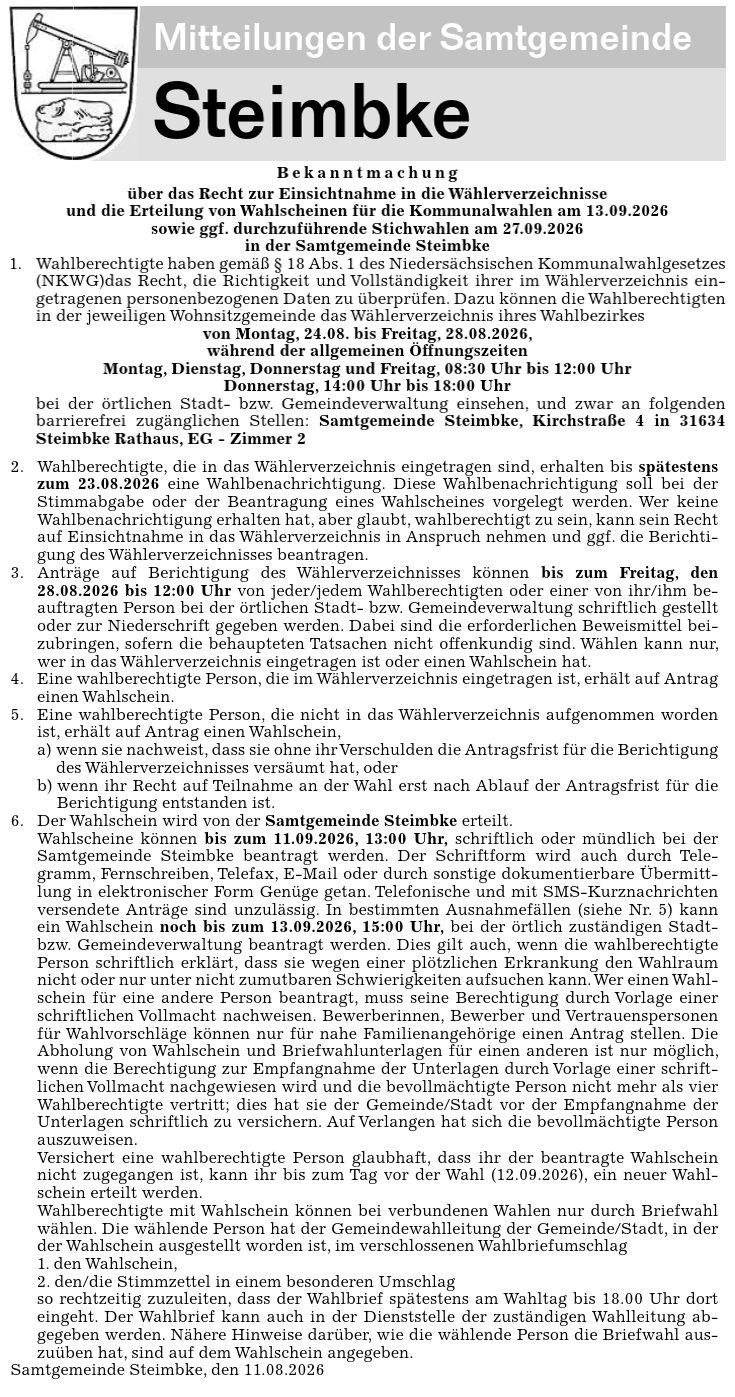 Mitteilungen der Samtgemeinde

Steimbke

Bekanntmachung
über das Recht zur Einsichtnahme in die Wählerverzeichnisse und die Erteilung von Wahlscheinen für die Kommunalwahlen am 13.09.2026 sowie ggf. durchzuführende Stichwahlen am 27.09.2026 in der Samtgemeinde Steimbke

1. Wahlberechtigte haben gemäß § 18 Abs. 1 des Niedersächsischen Kommunalwahlgesetzes (NKWG)das Recht, die Richtigkeit und Vollständigkeit ihrer im Wählerverzeichnis eingetragenen personenbezogenen Daten zu überprüfen. Dazu können die Wahlberechtigten in der jeweiligen Wohnsitzgemeinde das Wählerverzeichnis ihres Wahlbezirkes
von Montag, 24.08. bis Freitag, 28.08.2026,
während der allgemeinen Öffnungszeiten
Montag, Dienstag, Donnerstag und Freitag, 08:30 Uhr bis 12:00 Uhr
Donnerstag, 14:00 Uhr bis 18:00 Uhr
bei der örtlichen Stadt- bzw. Gemeindeverwaltung einsehen, und zwar an folgenden barrierefrei zugänglichen Stellen: Samtgemeinde Steimbke, Kirchstraße 4 in 31634 Steimbke Rathaus, EG - Zimmer 2

2. Wahlberechtigte, die in das Wählerverzeichnis eingetragen sind, erhalten bis spätestens zum 23.08.2026 eine Wahlbenachrichtigung. Diese Wahlbenachrichtigung soll bei der Stimmabgabe oder der Beantragung eines Wahlscheines vorgelegt werden. Wer keine Wahlbenachrichtigung erhalten hat, aber glaubt, wahlberechtigt zu sein, kann sein Recht auf Einsichtnahme in das Wählerverzeichnis in Anspruch nehmen und ggf. die Berichtigung des Wählerverzeichnisses beantragen.
3. Anträge auf Berichtigung des Wählerverzeichnisses können bis zum Freitag, den 28.08.2026 bis 12:00 Uhr von jeder/jedem Wahlberechtigten oder einer von ihr/ihm beauftragten Person bei der örtlichen Stadt- bzw. Gemeindeverwaltung schriftlich gestellt oder zur Niederschrift gegeben werden. Dabei sind die erforderlichen Beweismittel beizubringen, sofern die behaupteten Tatsachen nicht offenkundig sind. Wählen kann nur, wer in das Wählerverzeichnis eingetragen ist oder einen Wahlschein hat.
4. Eine wahlberechtigte Person, die im Wählerverzeichnis eingetragen ist, erhält auf Antrag einen Wahlschein.
5. Eine wahlberechtigte Person, die nicht in das Wählerverzeichnis aufgenommen worden ist, erhält auf Antrag einen Wahlschein,
a) wenn sie nachweist, dass sie ohne ihr Verschulden die Antragsfrist für die Berichtigung des Wählerverzeichnisses versäumt hat, oder
b) wenn ihr Recht auf Teilnahme an der Wahl erst nach Ablauf der Antragsfrist für die Berichtigung entstanden ist.
6. Der Wahlschein wird von der Samtgemeinde Steimbke erteilt.
Wahlscheine können bis zum 11.09.2026, 13:00 Uhr, schriftlich oder mündlich bei der Samtgemeinde Steimbke beantragt werden. Der Schriftform wird auch durch Telegramm, Fernschreiben, Telefax, E-Mail oder durch sonstige dokumentierbare Übermittlung in elektronischer Form Genüge getan. Telefonische und mit SMS-Kurznachrichten versendete Anträge sind unzulässig. In bestimmten Ausnahmefällen (siehe Nr. 5) kann ein Wahlschein noch bis zum 13.09.2026, 15:00 Uhr, bei der örtlich zuständigen Stadt- bzw. Gemeindeverwaltung beantragt werden. Dies gilt auch, wenn die wahlberechtigte Person schriftlich erklärt, dass sie wegen einer plötzlichen Erkrankung den Wahlraum nicht oder nur unter nicht zumutbaren Schwierigkeiten aufsuchen kann. Wer einen Wahlschein für eine andere Person beantragt, muss seine Berechtigung durch Vorlage einer schriftlichen Vollmacht nachweisen. Bewerberinnen, Bewerber und Vertrauenspersonen für Wahlvorschläge können nur für nahe Familienangehörige einen Antrag stellen. Die Abholung von Wahlschein und Briefwahlunterlagen für einen anderen ist nur möglich, wenn die Berechtigung zur Empfangnahme der Unterlagen durch Vorlage einer schriftlichen Vollmacht nachgewiesen wird und die bevollmächtigte Person nicht mehr als vier Wahlberechtigte vertritt; dies hat sie der Gemeinde/Stadt vor der Empfangnahme der Unterlagen schriftlich zu versichern. Auf Verlangen hat sich die bevollmächtigte Person auszuweisen.
Versichert eine wahlberechtigte Person glaubhaft, dass ihr der beantragte Wahlschein nicht zugegangen ist, kann ihr bis zum Tag vor der Wahl (12.09.2026), ein neuer Wahlschein erteilt werden.
Wahlberechtigte mit Wahlschein können bei verbundenen Wahlen nur durch Briefwahl wählen. Die wählende Person hat der Gemeindewahlleitung der Gemeinde/Stadt, in der der Wahlschein ausgestellt worden ist, im verschlossenen Wahlbriefumschlag
1. den Wahlschein,
2. den/die Stimmzettel in einem besonderen Umschlag
so rechtzeitig zuzuleiten, dass der Wahlbrief spätestens am Wahltag bis 18.00 Uhr dort eingeht. Der Wahlbrief kann auch in der Dienststelle der zuständigen Wahlleitung abgegeben werden. Nähere Hinweise darüber, wie die wählende Person die Briefwahl auszuüben hat, sind auf dem Wahlschein angegeben.
Samtgemeinde Steimbke, den 11.08.2026